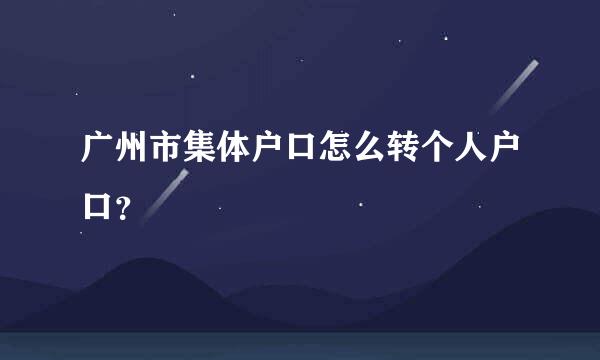 广州市集体户口怎么转个人户口？